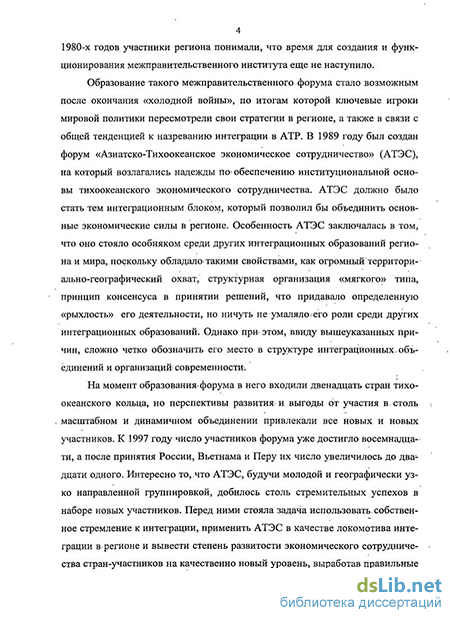 4

1980-х годов участники региона понимали, что время для создания и функционирования межправительственного института еще не наступило.

Образование такого межправительственного форума стало возможным после окончания «холодной войны», по итогам которой ключевые игроки мировой политики пересмотрели свои стратегии в регионе, а также в связи с общей тенденцией к назреванию интеграции в АТР. В 1989 году был создан форум «Азиатско-Тихоокеанское экономическое сотрудничество» (АТЭС), на который возлагались надежды по обеспечению институциональной основы тихоокеанского экономического сотрудничества. АТЭС должно было стать тем интеграционным блоком, который позволил бы объединить основные экономические силы в регионе. Особенность АТЭС заключалась в том, что оно стояло особняком среди других интеграционных образований региона и мира, поскольку обладало такими свойствами, как огромный территориально-географический охват, структурная организация «мягкого» типа, принцип консенсуса в принятии решений, что придавало определенную «рыхлость» его деятельности, но ничуть не умаляло его роли среди других интеграционных образований. Однако при этом, ввиду вышеуказанных причин, сложно четко обозначить его место в структуре интеграционных объединений и организаций современности.

На момент образования форума в него входили двенадцать стран тихоокеанского кольца, но перспективы развития и выгоды от участия в столь масштабном и динамичном объединении привлекали все новых и новых участников. К 1997 году число участников форума уже достигло восемнадцати, а после принятия России, Вьетнама и Перу их число увеличилось до двадцати одного. Интересно то, что АТЭС, будучи молодой и географически узко направленной группировкой, добилось столь стремительных успехов в наборе новых участников. Перед ними стояла задача использовать собственное стремление к интеграции, применить АТЭС в качестве локомотива интеграции в регионе и вывести степень развитости экономического сотрудничества стран-участников на качественно новый уровень, выработав правильные

dsLib.net
библиотека диссертаций